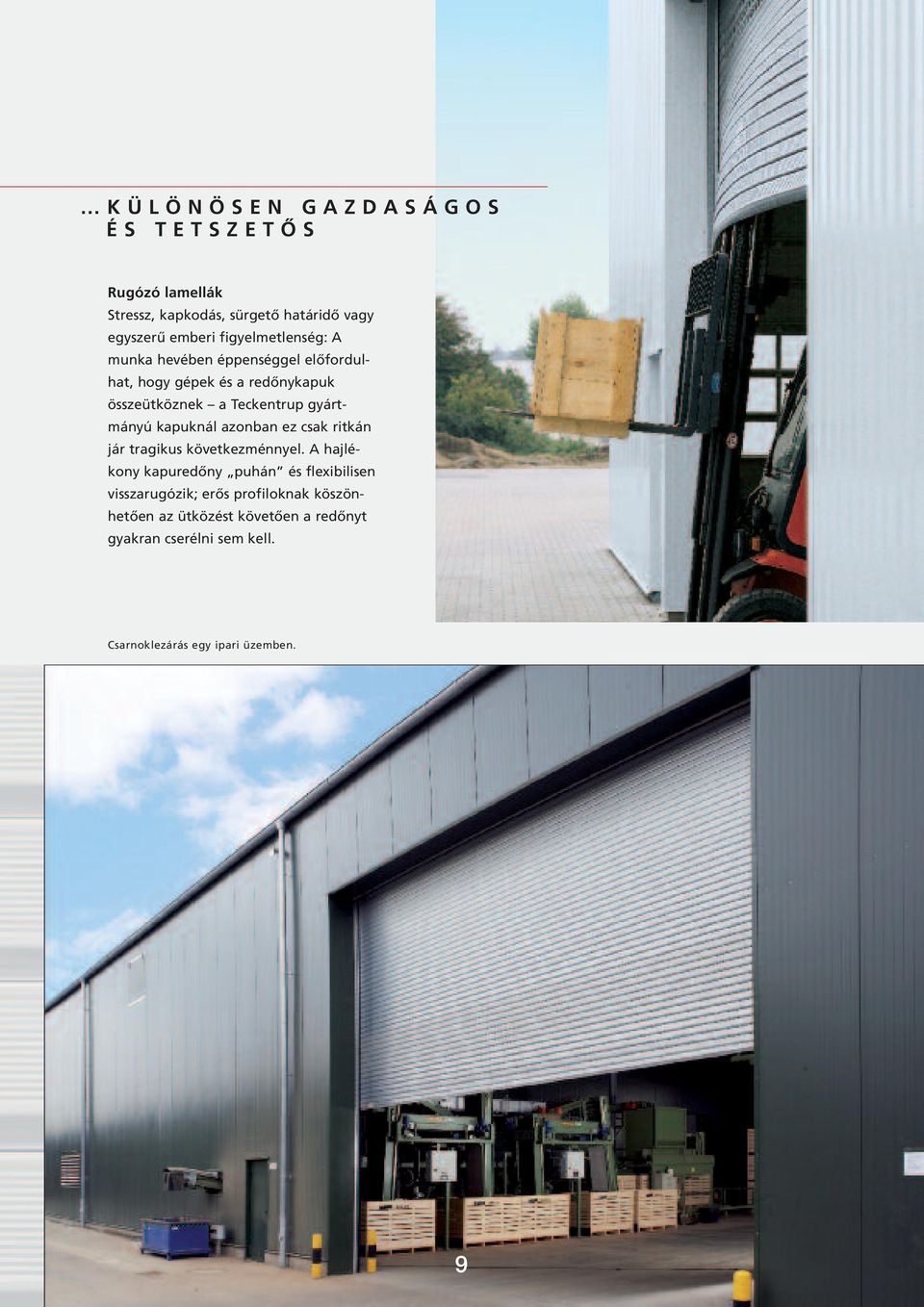 ... KÜLÖNÖSEN GAZDASÁGOS ÉS TETSZETŐS

Rugózó lamellák
Stressz, kapkodás, sürgető határidő vagy egyszerű emberi figyelmetlenség: A munka hevében éppenséggel előfordulhat, hogy gépek és a redőnykapuk összeütköznek – a Teckentrup gyártmányú kapuknál azonban ez csak ritkán jár tragikus következménnyel. A hajlékony kapuredőny „puhán" és flexibilisen visszarugózik; erős profiloknak köszönhetően az ütközést követően a redőnyt gyakran cserélni sem kell.

Csarnoklezárás egy ipari üzemben.

9